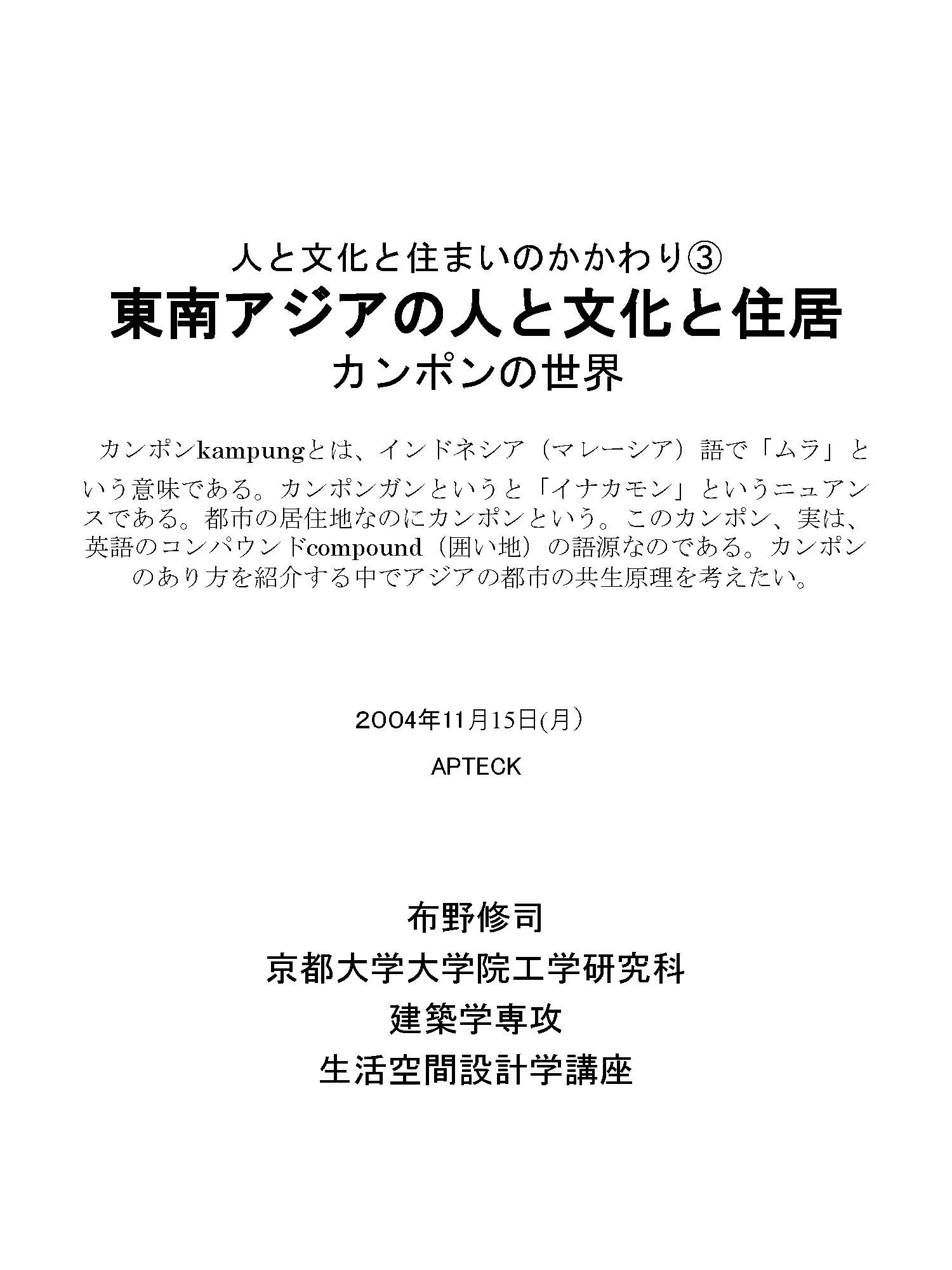 人と文化と住まいのかかわり③
東南アジアの人と文化と住居
カンポンの世界

カンポンkampungとは、インドネシア（マレーシア）語で「ムラ」という意味である。カンポンガンというと「イナカモン」というニュアンスである。都市の居住地なのにカンポンという。このカンポン、実は、英語のコンパウンドcompound（囲い地）の語源なのである。カンポンのあり方を紹介する中でアジアの都市の共生原理を考えたい。

2004年11月15日(月）

APTECK

布野修司
京都大学大学院工学研究科
建築学専攻
生活空間設計学講座